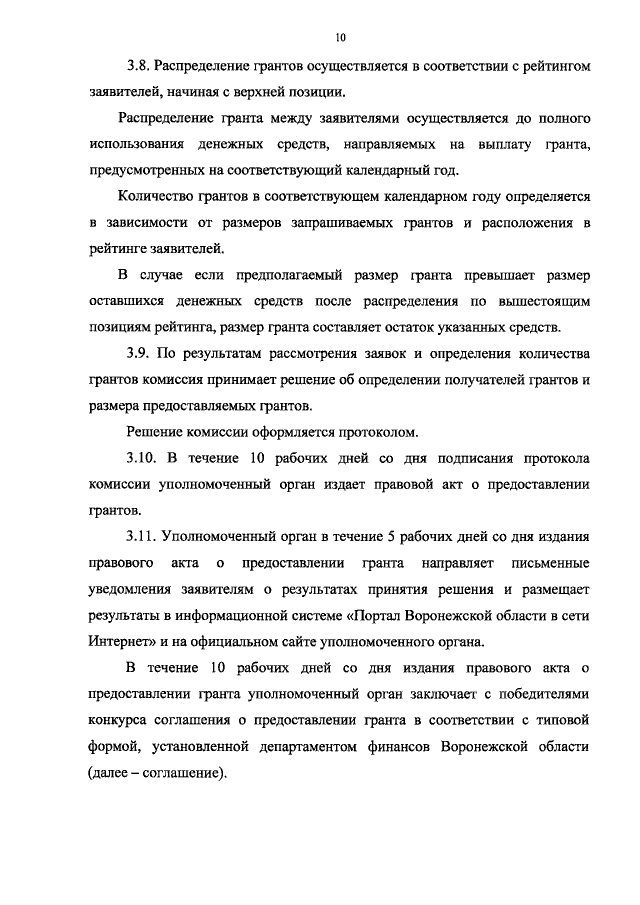 10

3.8. Распределение грантов осуществляется в соответствии с рейтингом заявителей, начиная с верхней позиции.

Распределение гранта между заявителями осуществляется до полного использования денежных средств, направляемых на выплату гранта, предусмотренных на соответствующий календарный год.

Количество грантов в соответствующем календарном году определяется в зависимости от размеров запрашиваемых грантов и расположения в рейтинге заявителей.

В случае если предполагаемый размер гранта превышает размер оставшихся денежных средств после распределения по вышестоящим позициям рейтинга, размер гранта составляет остаток указанных средств.

3.9. По результатам рассмотрения заявок и определения количества грантов комиссия принимает решение об определении получателей грантов и размера предоставляемых грантов.

Решение комиссии оформляется протоколом.

3.10. В течение 10 рабочих дней со дня подписания протокола комиссии уполномоченный орган издает правовой акт о предоставлении грантов.

3.11. Уполномоченный орган в течение 5 рабочих дней со дня издания правового акта о предоставлении гранта направляет письменные уведомления заявителям о результатах принятия решения и размещает результаты в информационной системе «Портал Воронежской области в сети Интернет» и на официальном сайте уполномоченного органа.

В течение 10 рабочих дней со дня издания правового акта о предоставлении гранта уполномоченный орган заключает с победителями конкурса соглашения о предоставлении гранта в соответствии с типовой формой, установленной департаментом финансов Воронежской области (далее – соглашение).